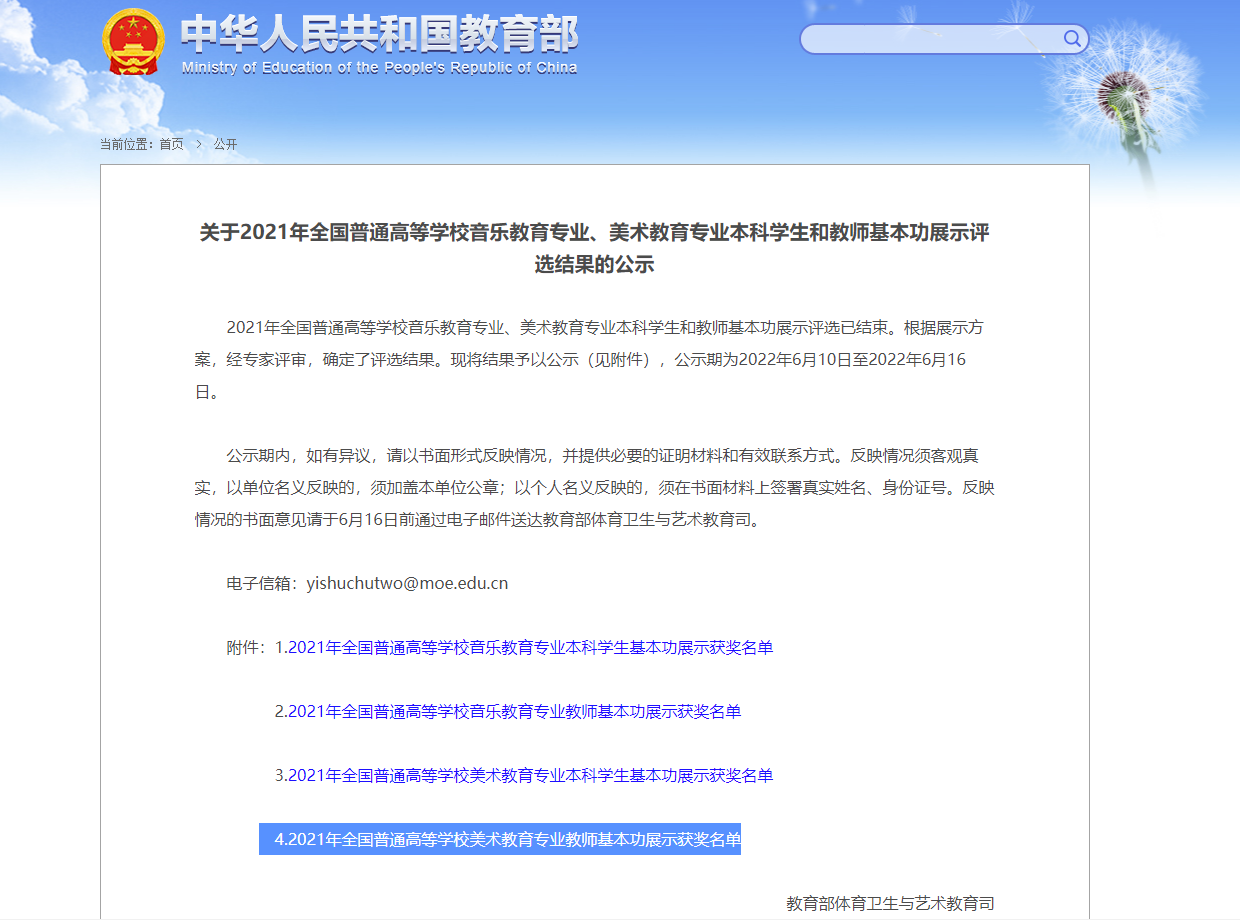 中华人民共和国教育部
Ministry of Education of the People's Republic of China

当前位置：首页 > 公开

关于2021年全国普通高等学校音乐教育专业、美术教育专业本科学生和教师基本功展示评选结果的公示

2021年全国普通高等学校音乐教育专业、美术教育专业本科学生和教师基本功展示评选已结束。根据展示方案，经专家评审，确定了评选结果。现将结果予以公示（见附件），公示期为2022年6月10日至2022年6月16日。

公示期内，如有异议，请以书面形式反映情况，并提供必要的证明材料和有效联系方式。反映情况须客观真实，以单位名义反映的，须加盖本单位公章；以个人名义反映的，须在书面材料上签署真实姓名、身份证号。反映情况的书面意见请于6月16日前通过电子邮件送达教育部体育卫生与艺术教育司。

电子信箱：yishuchutwo@moe.edu.cn

附件：1.2021年全国普通高等学校音乐教育专业本科学生基本功展示获奖名单

2.2021年全国普通高等学校音乐教育专业教师基本功展示获奖名单

3.2021年全国普通高等学校美术教育专业本科学生基本功展示获奖名单

4.2021年全国普通高等学校美术教育专业教师基本功展示获奖名单

教育部体育卫生与艺术教育司